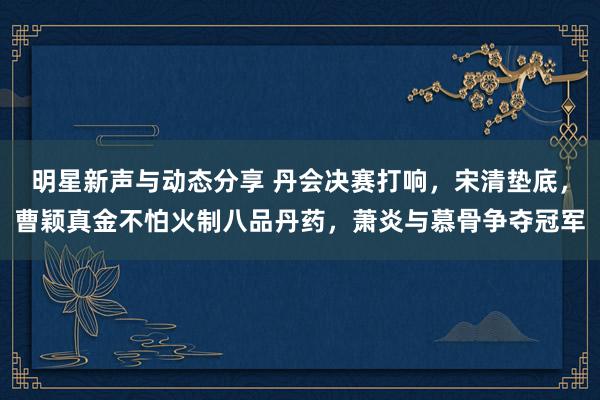 明星新声与动态分享 丹会决赛打响，宋清垫底，曹颖真金不怕火制八品丹药，萧炎与慕骨争夺冠军